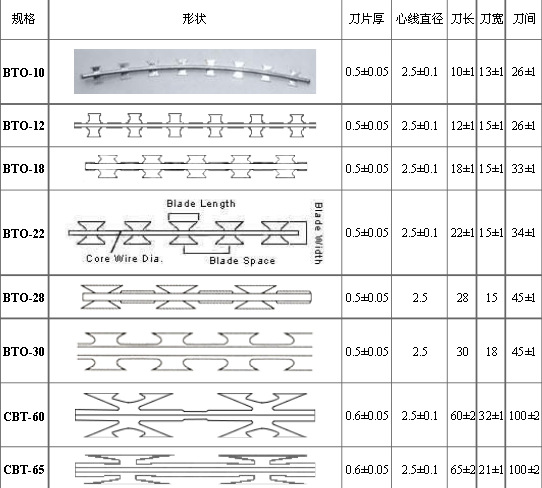 | 规格 | 形状 | 刀片厚 | 心线直径 | 刀长 | 刀宽 | 刀间 |
|---|---|---|---|---|---|---|
| BTO-10 | | 0.5±0.05 | 2.5±0.1 | 10±1 | 13±1 | 26±1 |
| BTO-12 | | 0.5±0.05 | 2.5±0.1 | 12±1 | 15±1 | 26±1 |
| BTO-18 | | 0.5±0.05 | 2.5±0.1 | 18±1 | 15±1 | 33±1 |
| BTO-22 | Blade Length Blade Width Core Wire Dia. Blade Space | 0.5±0.05 | 2.5±0.1 | 22±1 | 15±1 | 34±1 |
| BTO-28 | | 0.5±0.05 | 2.5 | 28 | 15 | 45±1 |
| BTO-30 | | 0.5±0.05 | 2.5 | 30 | 18 | 45±1 |
| CBT-60 | | 0.6±0.05 | 2.5±0.1 | 60±2 | 32±1 | 100±2 |
| CBT-65 | | 0.6±0.05 | 2.5±0.1 | 65±2 | 21±1 | 100±2 |